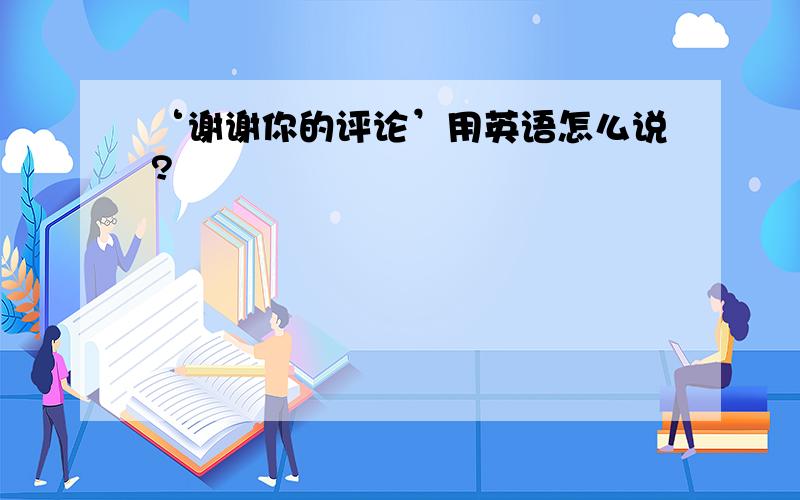 ‘谢谢你的评论’用英语怎么说?